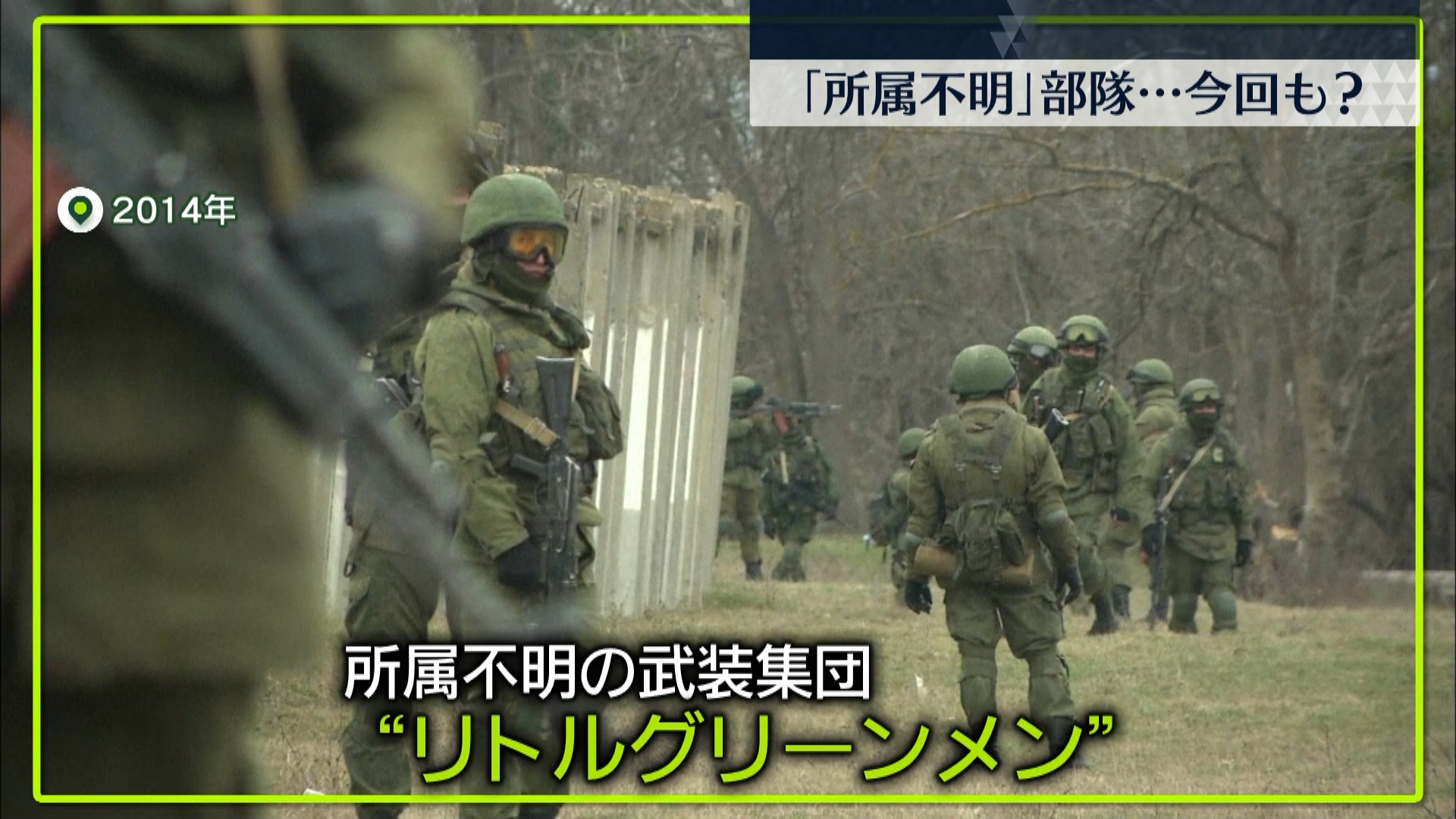 「所属不明」部隊…今回も？

2014年

所属不明の武装集団
“リトルグリーンメン”